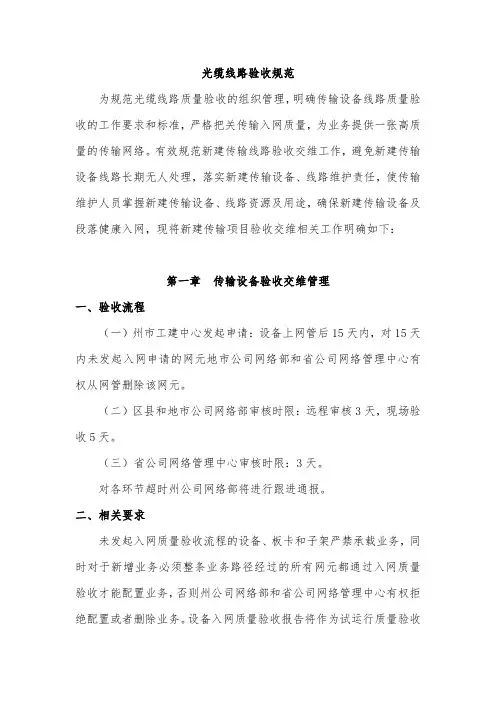 光缆线路验收规范

为规范光缆线路质量验收的组织管理，明确传输设备线路质量验收的工作要求和标准，严格把关传输入网质量，为业务提供一张高质量的传输网络。有效规范新建传输线路验收交维工作，避免新建传输设备线路长期无人处理，落实新建传输设备、线路维护责任，使传输维护人员掌握新建传输设备、线路资源及用途，确保新建传输设备及段落健康入网，现将新建传输项目验收交维相关工作明确如下：

第一章　传输设备验收交维管理

一、验收流程

（一）州市工建中心发起申请：设备上网管后15天内，对15天内未发起入网申请的网元地市公司网络部和省公司网络管理中心有权从网管删除该网元。

（二）区县和地市公司网络部审核时限：远程审核3天，现场验收5天。

（三）省公司网络管理中心审核时限：3天。

对各环节超时州公司网络部将进行跟进通报。

二、相关要求

未发起入网质量验收流程的设备、板卡和子架严禁承载业务，同时对于新增业务必须整条业务路径经过的所有网元都通过入网质量验收才能配置业务，否则州公司网络部和省公司网络管理中心有权拒绝配置或者删除业务。设备入网质量验收报告将作为试运行质量验收